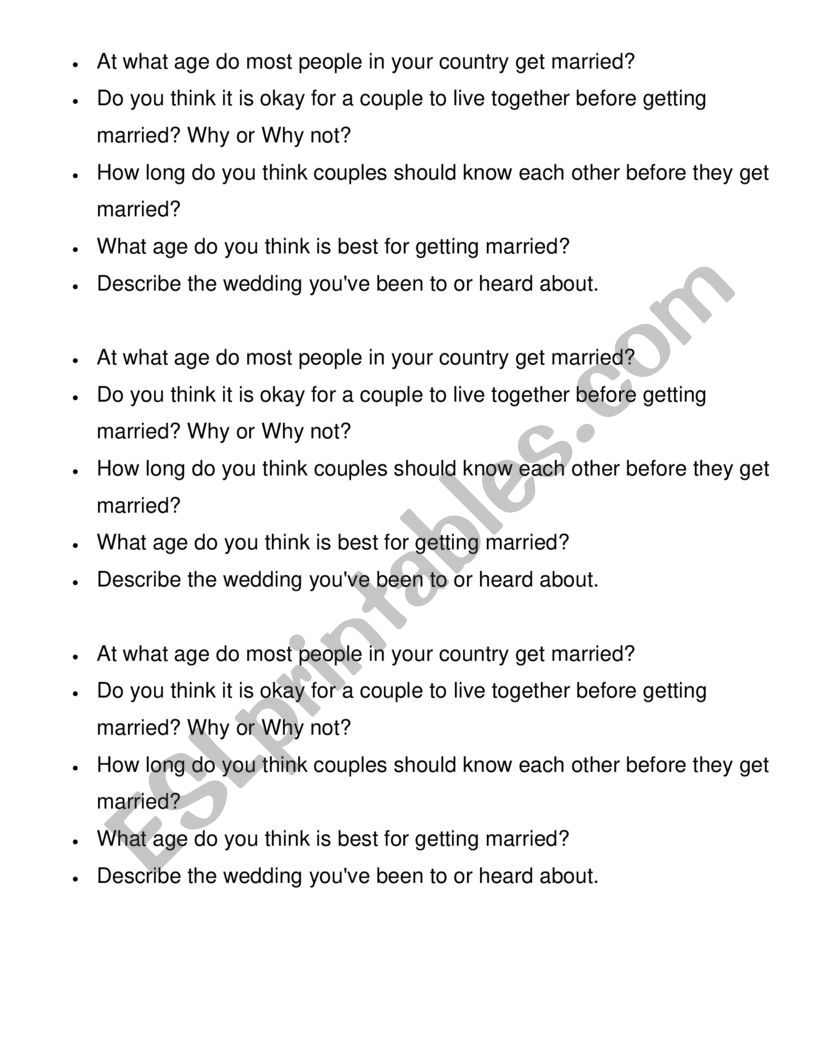 - At what age do most people in your country get married?
- Do you think it is okay for a couple to live together before getting married? Why or Why not?
- How long do you think couples should know each other before they get married?
- What age do you think is best for getting married?
- Describe the wedding you've been to or heard about.

- At what age do most people in your country get married?
- Do you think it is okay for a couple to live together before getting married? Why or Why not?
- How long do you think couples should know each other before they get married?
- What age do you think is best for getting married?
- Describe the wedding you've been to or heard about.

- At what age do most people in your country get married?
- Do you think it is okay for a couple to live together before getting married? Why or Why not?
- How long do you think couples should know each other before they get married?
- What age do you think is best for getting married?
- Describe the wedding you've been to or heard about.

ESLprintables.com